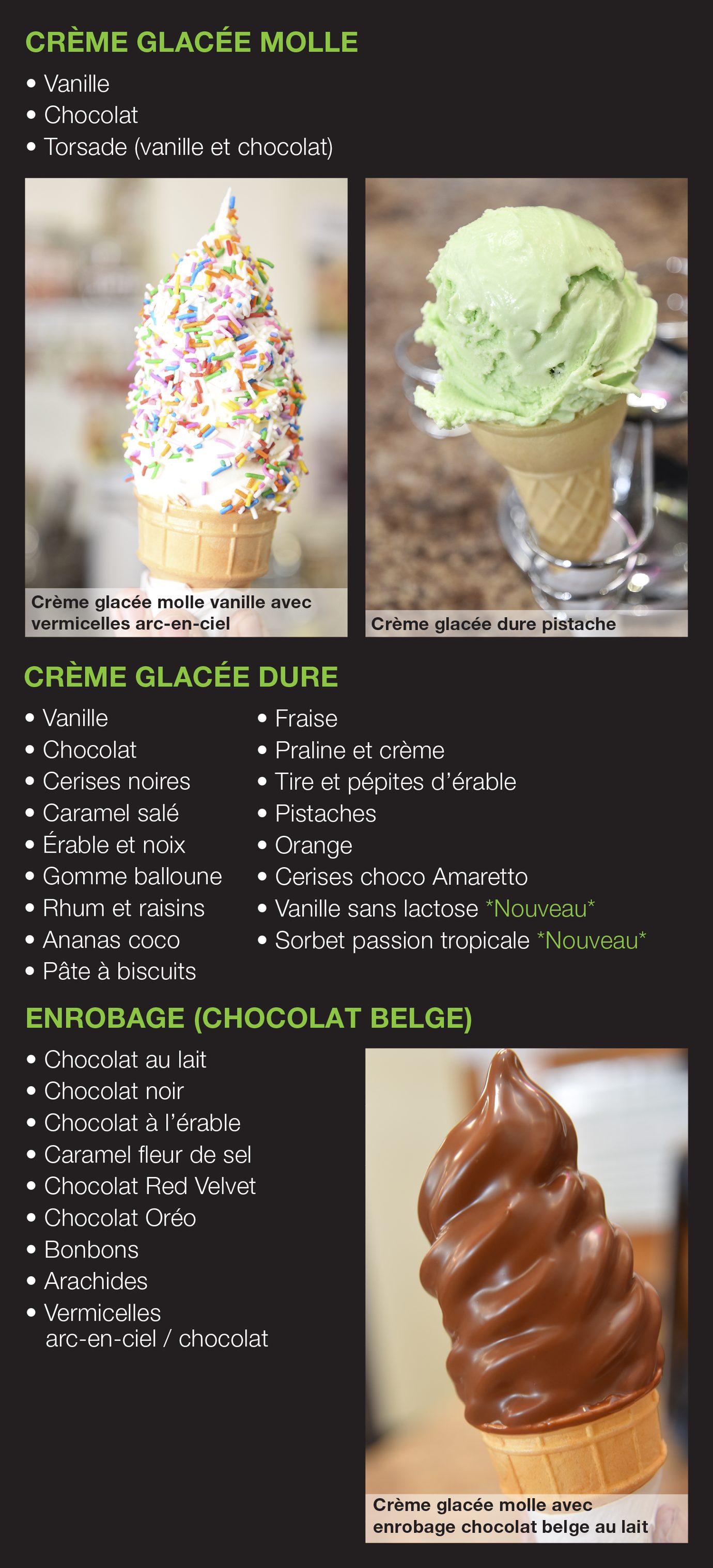 CRÈME GLACÉE MOLLE

• Vanille
• Chocolat
• Torsade (vanille et chocolat)

Crème glacée molle vanille avec vermicelles arc-en-ciel

Crème glacée dure pistache

CRÈME GLACÉE DURE

• Vanille
• Chocolat
• Cerises noires
• Caramel salé
• Érable et noix
• Gomme balloune
• Rhum et raisins
• Ananas coco
• Pâte à biscuits

• Fraise
• Praline et crème
• Tire et pépites d'érable
• Pistaches
• Orange
• Cerises choco Amaretto
• Vanille sans lactose *Nouveau*
• Sorbet passion tropicale *Nouveau*

ENROBAGE (CHOCOLAT BELGE)

• Chocolat au lait
• Chocolat noir
• Chocolat à l'érable
• Caramel fleur de sel
• Chocolat Red Velvet
• Chocolat Oréo
• Bonbons
• Arachides
• Vermicelles arc-en-ciel / chocolat

Crème glacée molle avec enrobage chocolat belge au lait